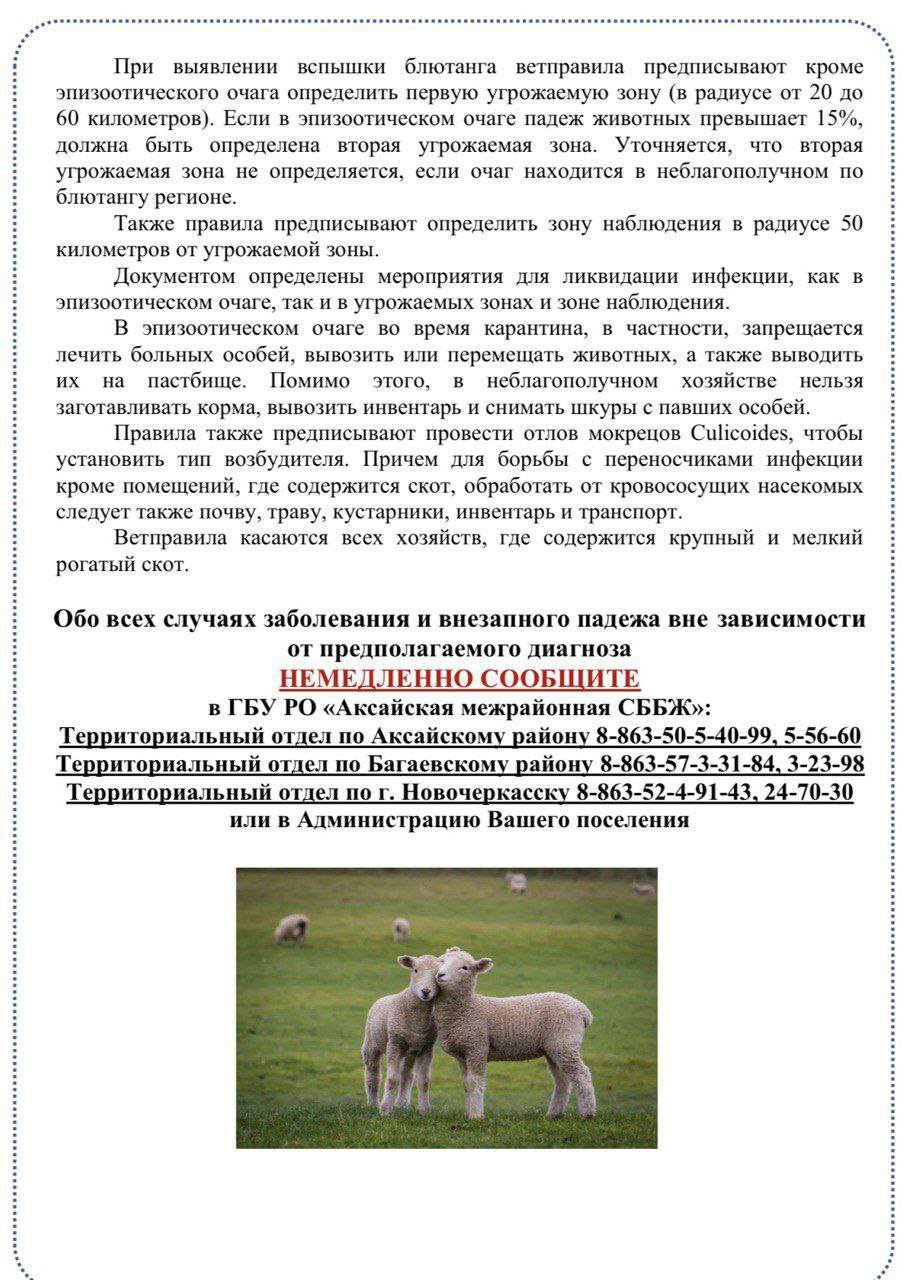 При выявлении вспышки блютанга ветправила предписывают кроме эпизоотического очага определить первую угрожаемую зону (в радиусе от 20 до 60 километров). Если в эпизоотическом очаге падеж животных превышает 15%, должна быть определена вторая угрожаемая зона. Уточняется, что вторая угрожаемая зона не определяется, если очаг находится в неблагополучном по блютангу регионе.

Также правила предписывают определить зону наблюдения в радиусе 50 километров от угрожаемой зоны.

Документом определены мероприятия для ликвидации инфекции, как в эпизоотическом очаге, так и в угрожаемых зонах и зоне наблюдения.

В эпизоотическом очаге во время карантина, в частности, запрещается лечить больных особей, вывозить или перемещать животных, а также выводить их на пастбище. Помимо этого, в неблагополучном хозяйстве нельзя заготавливать корма, вывозить инвентарь и снимать шкуры с павших особей.

Правила также предписывают провести отлов мокрецов Culicoides, чтобы установить тип возбудителя. Причем для борьбы с переносчиками инфекции кроме помещений, где содержится скот, обработать от кровососущих насекомых следует также почву, траву, кустарники, инвентарь и транспорт.

Ветправила касаются всех хозяйств, где содержится крупный и мелкий рогатый скот.

Обо всех случаях заболевания и внезапного падежа вне зависимости от предполагаемого диагноза
НЕМЕДЛЕННО СООБЩИТЕ
в ГБУ РО «Аксайская межрайонная СББЖ»:
Территориальный отдел по Аксайскому району 8-863-50-5-40-99, 5-56-60
Территориальный отдел по Багаевскому району 8-863-57-3-31-84, 3-23-98
Территориальный отдел по г. Новочеркасску 8-863-52-4-91-43, 24-70-30
или в Администрацию Вашего поселения